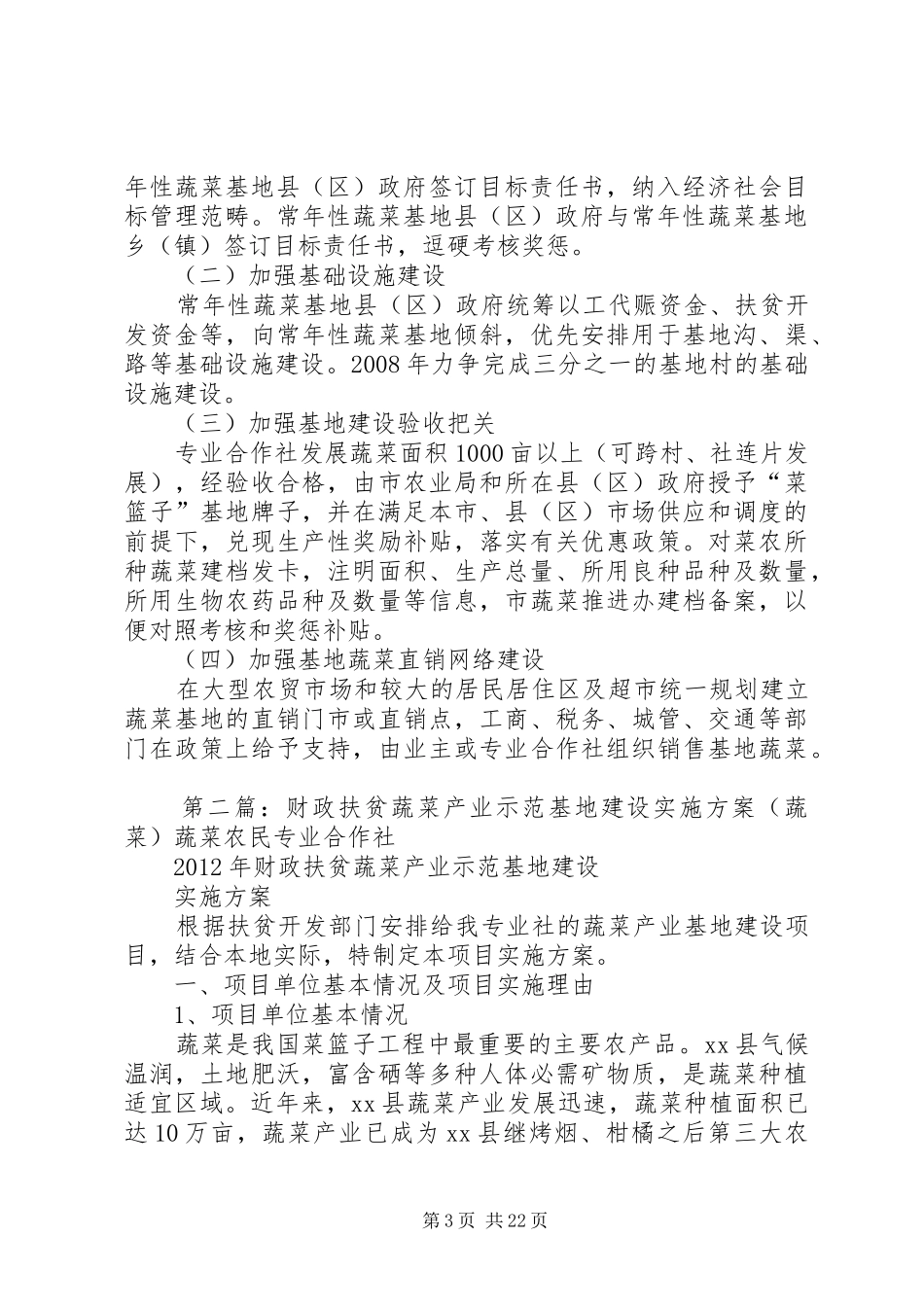 年性蔬菜基地县（区）政府签订目标责任书，纳入经济社会目标管理范畴。常年性蔬菜基地县（区）政府与常年性蔬菜基地乡（镇）签订目标责任书，逗硬考核奖惩。

（二）加强基础设施建设

常年性蔬菜基地县（区）政府统筹以工代赈资金、扶贫开发资金等，向常年性蔬菜基地倾斜，优先安排用于基地沟、渠、路等基础设施建设。2008年力争完成三分之一的基地村的基础设施建设。

（三）加强基地建设验收把关

专业合作社发展蔬菜面积1000亩以上（可跨村、社连片发展），经验收合格，由市农业局和所在县（区）政府授予“菜篮子”基地牌子，并在满足本市、县（区）市场供应和调度的前提下，兑现生产性奖励补贴，落实有关优惠政策。对菜农所种蔬菜建档发卡，注明面积、生产总量、所用良种品种及数量，所用生物农药品种及数量等信息，市蔬菜推进办建档备案，以便对照考核和奖惩补贴。

（四）加强基地蔬菜直销网络建设

在大型农贸市场和较大的居民居住区及超市统一规划建立蔬菜基地的直销门市或直销点，工商、税务、城管、交通等部门在政策上给予支持，由业主或专业合作社组织销售基地蔬菜。

第二篇：财政扶贫蔬菜产业示范基地建设实施方案（蔬菜）蔬菜农民专业合作社

2012年财政扶贫蔬菜产业示范基地建设

实施方案

根据扶贫开发部门安排给我专业社的蔬菜产业基地建设项目，结合本地实际，特制定本项目实施方案。

一、项目单位基本情况及项目实施理由

1、项目单位基本情况

蔬菜是我国菜篮子工程中最重要的主要农产品。xx县气候温润，土地肥沃，富含硒等多种人体必需矿物质，是蔬菜种植适宜区域。近年来，xx县蔬菜产业发展迅速，蔬菜种植面积已达10万亩，蔬菜产业已成为xx县继烤烟、柑橘之后第三大农

第3页 共22页